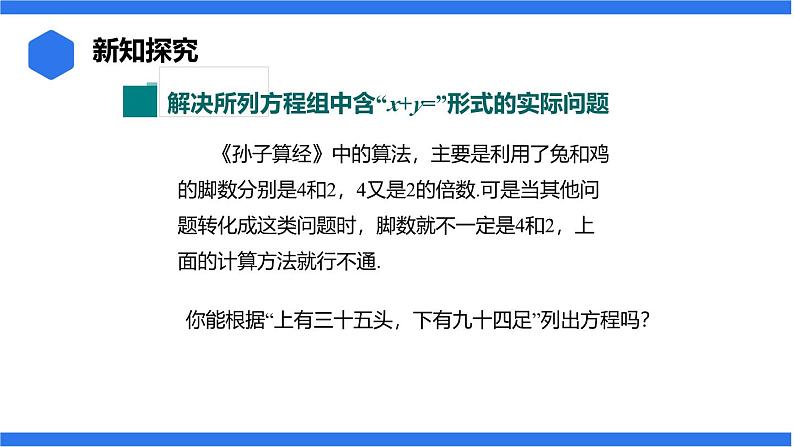 新知探究

解决所列方程组中含“$x+y=$”形式的实际问题

《孙子算经》中的算法，主要是利用了兔和鸡的脚数分别是4和2，4又是2的倍数.可是当其他问题转化成这类问题时，脚数就不一定是4和2，上面的计算方法就行不通.

你能根据“上有三十五头，下有九十四足”列出方程吗？